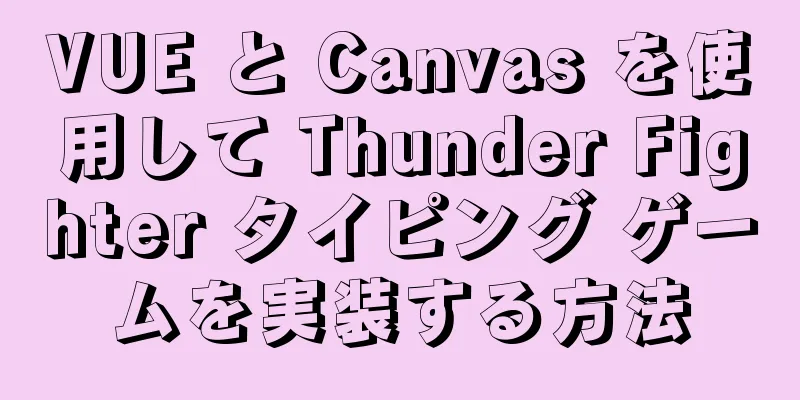 VUE と Canvas を使用して Thunder Fighter タイピング ゲームを実装する方法